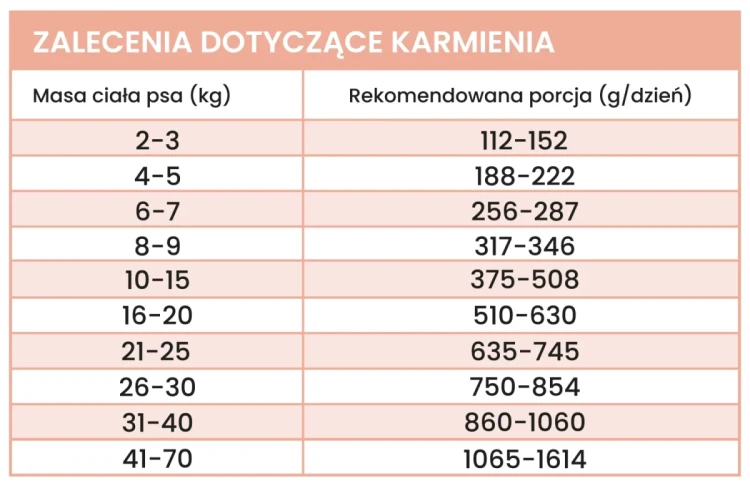 ZALECENIA DOTYCZĄCE KARMIENIA

| Masa ciała psa (kg) | Rekomendowana porcja (g/dzień) |
|---|---|
| 2-3 | 112-152 |
| 4-5 | 188-222 |
| 6-7 | 256-287 |
| 8-9 | 317-346 |
| 10-15 | 375-508 |
| 16-20 | 510-630 |
| 21-25 | 635-745 |
| 26-30 | 750-854 |
| 31-40 | 860-1060 |
| 41-70 | 1065-1614 |